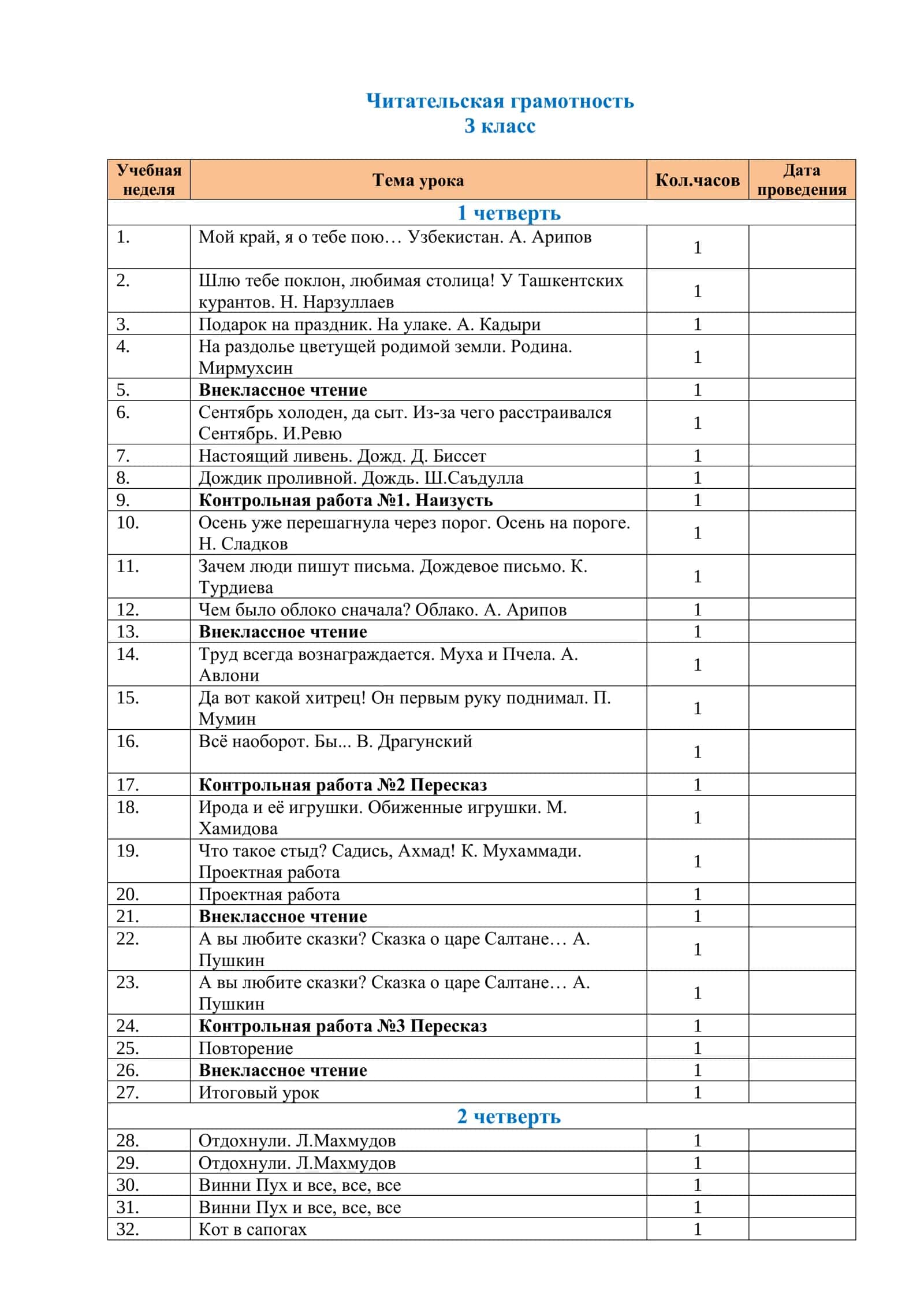 Читательская грамотность
3 класс

| Учебная неделя | Тема урока | Кол.часов | Дата проведения |
|---|---|---|---|
| 1 четверть | | | |
| 1. | Мой край, я о тебе пою… Узбекистан. А. Арипов | 1 | |
| 2. | Шлю тебе поклон, любимая столица! У Ташкентских курантов. Н. Нарзуллаев | 1 | |
| 3. | Подарок на праздник. На улаке. А. Кадыри | 1 | |
| 4. | На раздолье цветущей родимой земли. Родина. Мирмухсин | 1 | |
| 5. | Внеклассное чтение | 1 | |
| 6. | Сентябрь холоден, да сыт. Из-за чего расстраивался Сентябрь. И.Ревю | 1 | |
| 7. | Настоящий ливень. Дожд. Д. Биссет | 1 | |
| 8. | Дождик проливной. Дождь. Ш.Саъдулла | 1 | |
| 9. | Контрольная работа №1. Наизусть | 1 | |
| 10. | Осень уже перешагнула через порог. Осень на пороге. Н. Сладков | 1 | |
| 11. | Зачем люди пишут письма. Дождевое письмо. К. Турдиева | 1 | |
| 12. | Чем было облоко сначала? Облако. А. Арипов | 1 | |
| 13. | Внеклассное чтение | 1 | |
| 14. | Труд всегда вознаграждается. Муха и Пчела. А. Авлони | 1 | |
| 15. | Да вот какой хитрец! Он первым руку поднимал. П. Мумин | 1 | |
| 16. | Всё наоборот. Бы... В. Драгунский | 1 | |
| 17. | Контрольная работа №2 Пересказ | 1 | |
| 18. | Ирода и её игрушки. Обиженные игрушки. М. Хамидова | 1 | |
| 19. | Что такое стыд? Садись, Ахмад! К. Мухаммади. Проектная работа | 1 | |
| 20. | Проектная работа | 1 | |
| 21. | Внеклассное чтение | 1 | |
| 22. | А вы любите сказки? Сказка о царе Салтане… А. Пушкин | 1 | |
| 23. | А вы любите сказки? Сказка о царе Салтане… А. Пушкин | 1 | |
| 24. | Контрольная работа №3 Пересказ | 1 | |
| 25. | Повторение | 1 | |
| 26. | Внеклассное чтение | 1 | |
| 27. | Итоговый урок | 1 | |
| 2 четверть | | | |
| 28. | Отдохнули. Л.Махмудов | 1 | |
| 29. | Отдохнули. Л.Махмудов | 1 | |
| 30. | Винни Пух и все, все, все | 1 | |
| 31. | Винни Пух и все, все, все | 1 | |
| 32. | Кот в сапогах | 1 | |